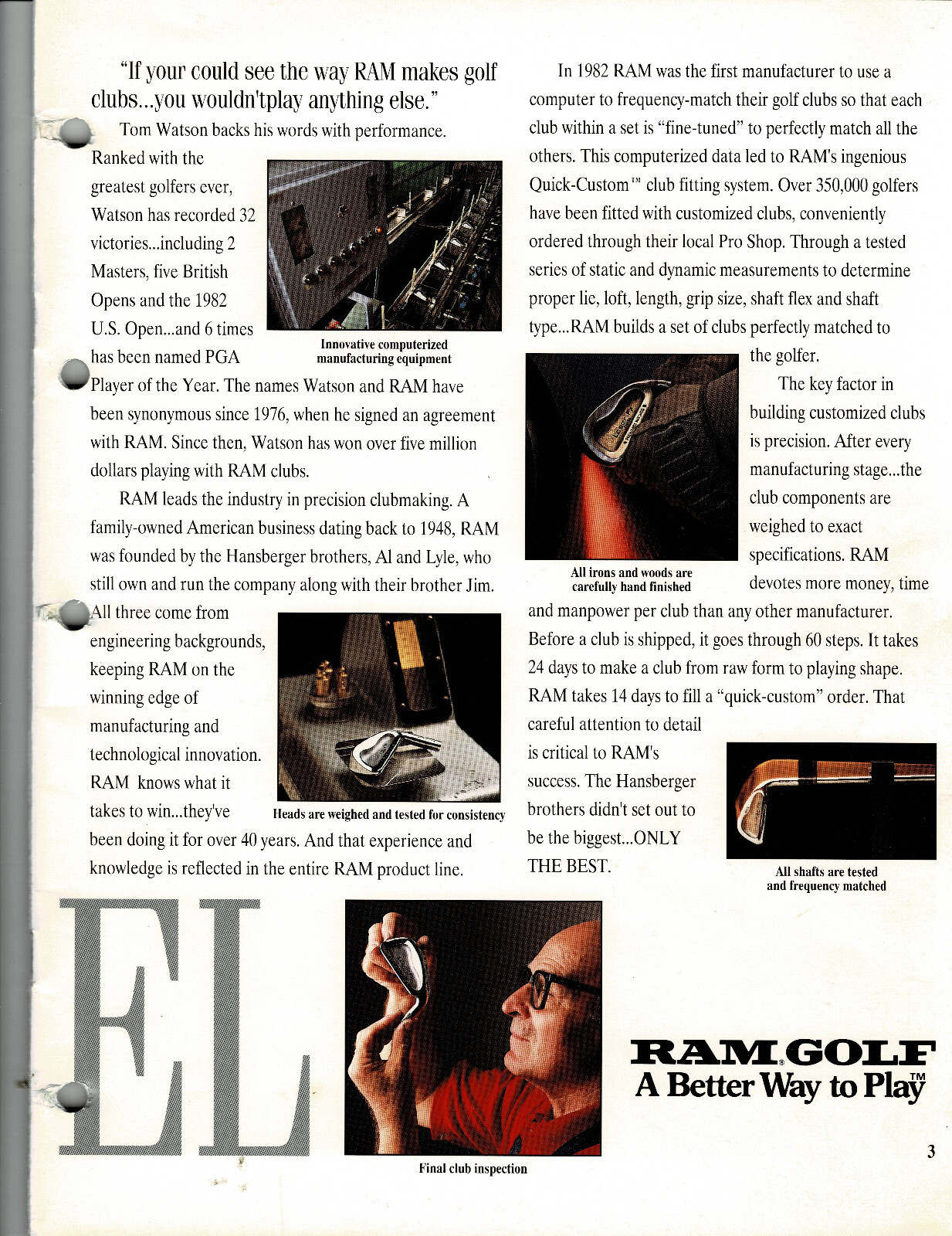 "If your could see the way RAM makes golf clubs...you wouldn'tplay anything else."

Tom Watson backs his words with performance. Ranked with the greatest golfers ever, Watson has recorded 32 victories...including 2 Masters, five British Opens and the 1982 U.S. Open...and 6 times has been named PGA Player of the Year. The names Watson and RAM have been synonymous since 1976, when he signed an agreement with RAM. Since then, Watson has won over five million dollars playing with RAM clubs.

Innovative computerized manufacturing equipment

RAM leads the industry in precision clubmaking. A family-owned American business dating back to 1948, RAM was founded by the Hansberger brothers, Al and Lyle, who still own and run the company along with their brother Jim. All three come from engineering backgrounds, keeping RAM on the winning edge of manufacturing and technological innovation. RAM knows what it takes to win...they've been doing it for over 40 years. And that experience and knowledge is reflected in the entire RAM product line.

Heads are weighed and tested for consistency

In 1982 RAM was the first manufacturer to use a computer to frequency-match their golf clubs so that each club within a set is "fine-tuned" to perfectly match all the others. This computerized data led to RAM's ingenious Quick-Custom™ club fitting system. Over 350,000 golfers have been fitted with customized clubs, conveniently ordered through their local Pro Shop. Through a tested series of static and dynamic measurements to determine proper lie, loft, length, grip size, shaft flex and shaft type...RAM builds a set of clubs perfectly matched to the golfer.

The key factor in building customized clubs is precision. After every manufacturing stage...the club components are weighed to exact specifications. RAM devotes more money, time and manpower per club than any other manufacturer. Before a club is shipped, it goes through 60 steps. It takes 24 days to make a club from raw form to playing shape. RAM takes 14 days to fill a "quick-custom" order. That careful attention to detail is critical to RAM's success. The Hansberger brothers didn't set out to be the biggest...ONLY THE BEST.

All irons and woods are carefully hand finished

All shafts are tested and frequency matched

EL

Final club inspection

RAM GOLF
A Better Way to Play™

3